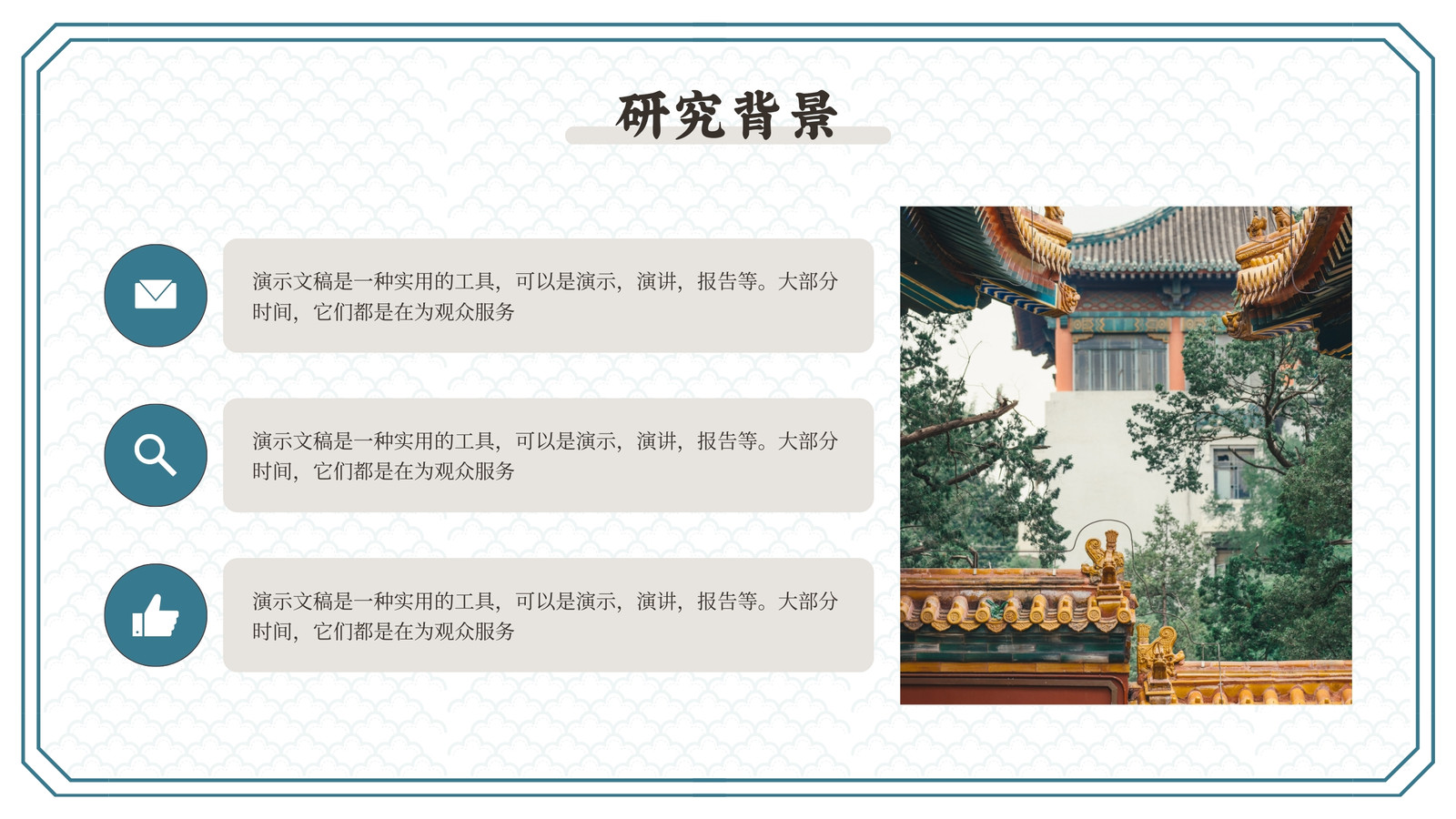 研究背景

演示文稿是一种实用的工具，可以是演示，演讲，报告等。大部分时间，它们都是在为观众服务

演示文稿是一种实用的工具，可以是演示，演讲，报告等。大部分时间，它们都是在为观众服务

演示文稿是一种实用的工具，可以是演示，演讲，报告等。大部分时间，它们都是在为观众服务